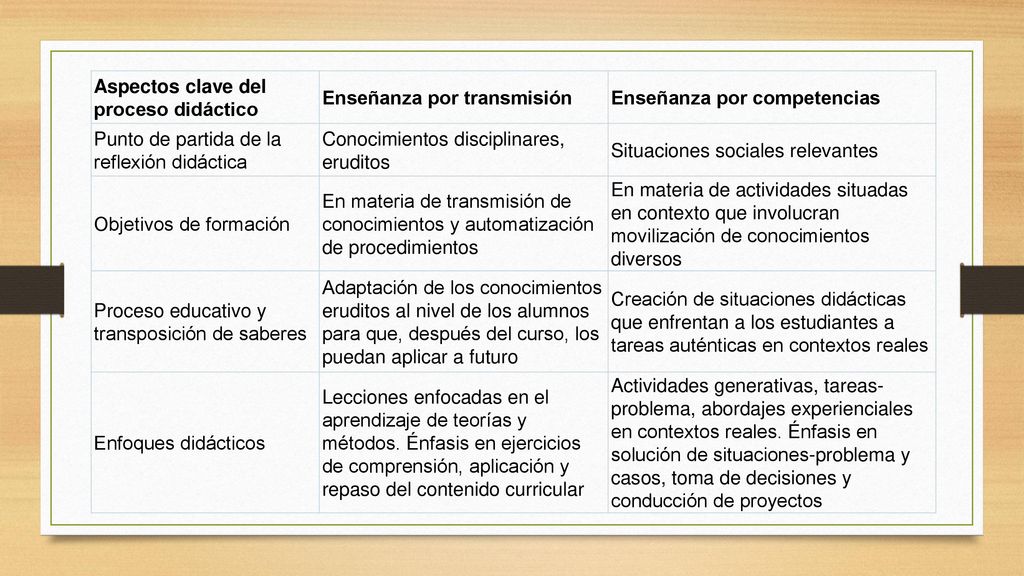 | Aspectos clave del proceso didáctico | Enseñanza por transmisión | Enseñanza por competencias |
|---|---|---|
| Punto de partida de la reflexión didáctica | Conocimientos disciplinares, eruditos | Situaciones sociales relevantes |
| Objetivos de formación | En materia de transmisión de conocimientos y automatización de procedimientos | En materia de actividades situadas en contexto que involucran movilización de conocimientos diversos |
| Proceso educativo y transposición de saberes | Adaptación de los conocimientos eruditos al nivel de los alumnos para que, después del curso, los puedan aplicar a futuro | Creación de situaciones didácticas que enfrentan a los estudiantes a tareas auténticas en contextos reales |
| Enfoques didácticos | Lecciones enfocadas en el aprendizaje de teorías y métodos. Énfasis en ejercicios de comprensión, aplicación y repaso del contenido curricular | Actividades generativas, tareas-problema, abordajes experienciales en contextos reales. Énfasis en solución de situaciones-problema y casos, toma de decisiones y conducción de proyectos |